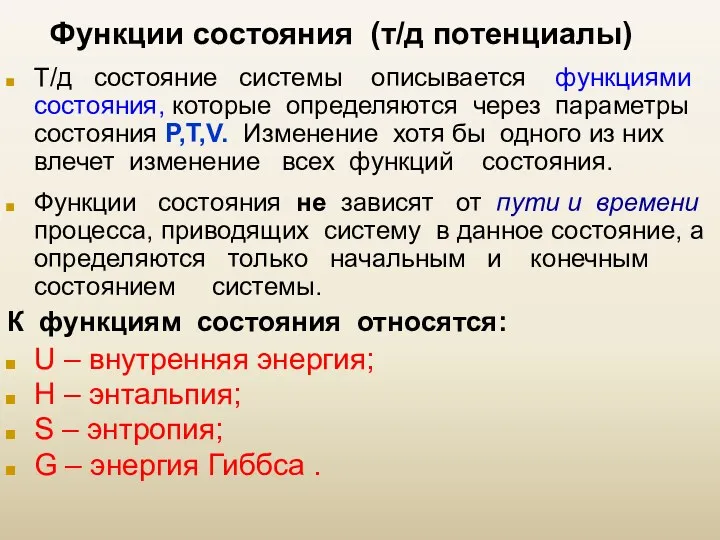 Функции состояния (т/д потенциалы)

Т/д состояние системы описывается функциями состояния, которые определяются через параметры состояния P,T,V. Изменение хотя бы одного из них влечет изменение всех функций состояния.

Функции состояния не зависят от пути и времени процесса, приводящих систему в данное состояние, а определяются только начальным и конечным состоянием системы.

К функциям состояния относятся:

U – внутренняя энергия;

H – энтальпия;

S – энтропия;

G – энергия Гиббса .